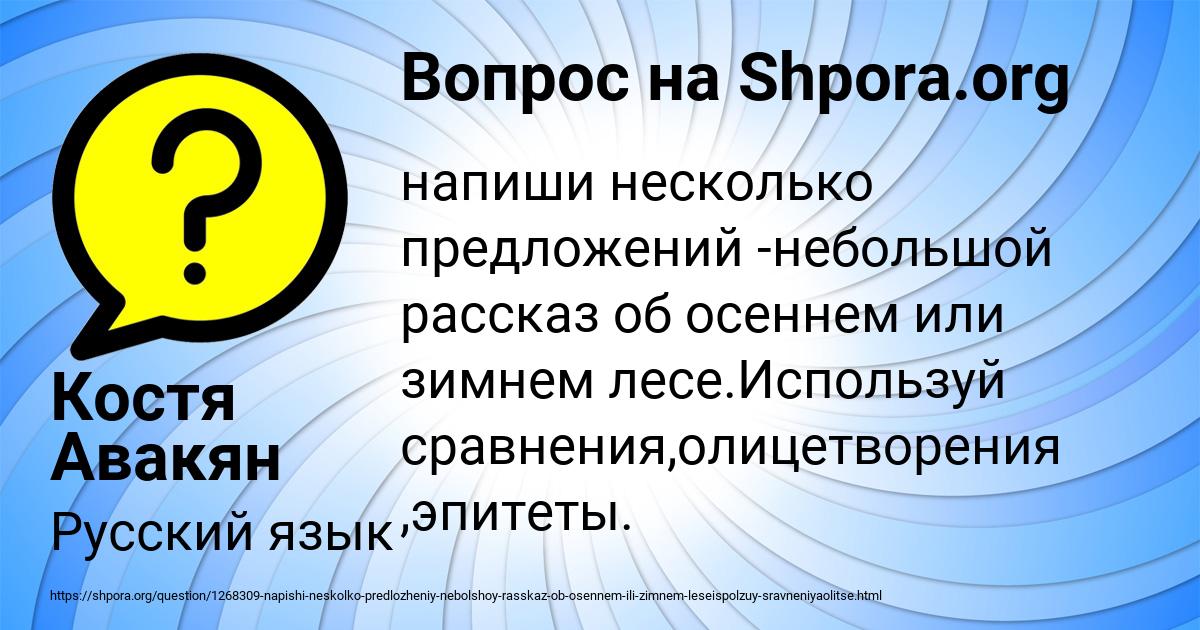 Вопрос на Shpora.org

напиши несколько предложений -небольшой рассказ об осеннем или зимнем лесе.Используй сравнения,олицетворения ,эпитеты.

Костя Авакян

Русский язык

https://shpora.org/question/1268309-napishi-neskolko-predlozheniy-nebolshoy-rasskaz-ob-osennem-ili-zimnem-leseispolzuy-sravneniyaolitse.html